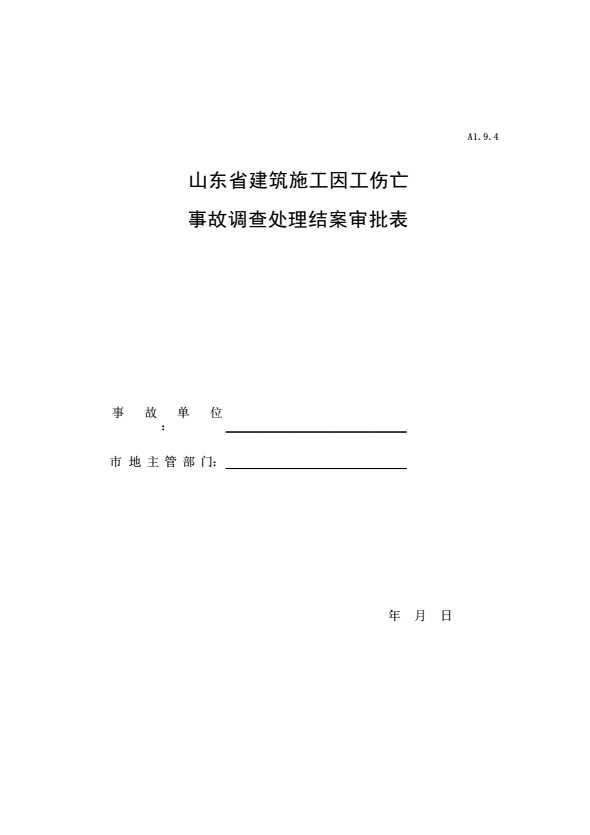 A1.9.4

山东省建筑施工因工伤亡
事故调查处理结案审批表

事故单位：____

市地主管部门：____

年 月 日